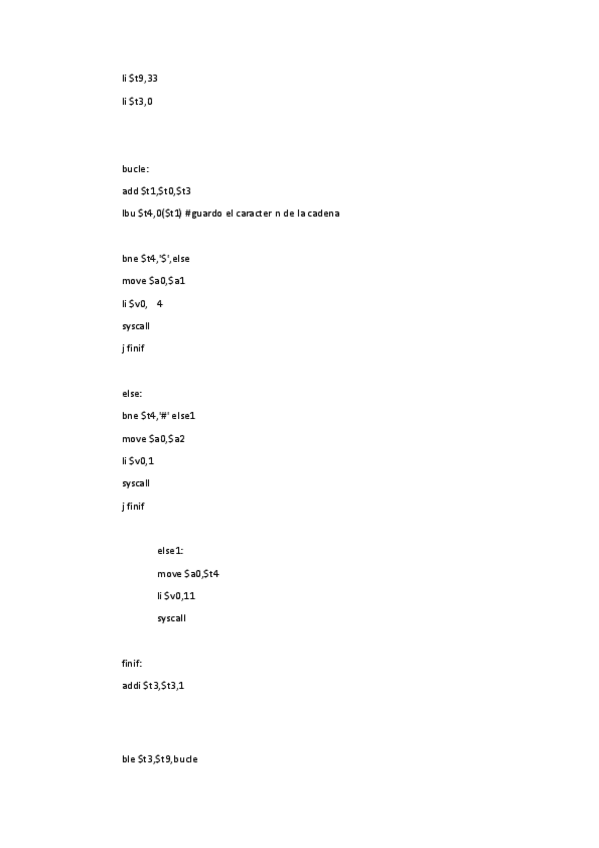 li $t9,33

li $t3,0

bucle:

add $t1,$t0,$t3

lbu $t4,0($t1) #guardo el caracter n de la cadena

bne $t4,'$',else

move $a0,$a1

li $v0, 4

syscall

j finif

else:

bne $t4,'#' else1

move $a0,$a2

li $v0,1

syscall

j finif

else1:

move $a0,$t4

li $v0,11

syscall

finif:

addi $t3,$t3,1

ble $t3,$t9,bucle